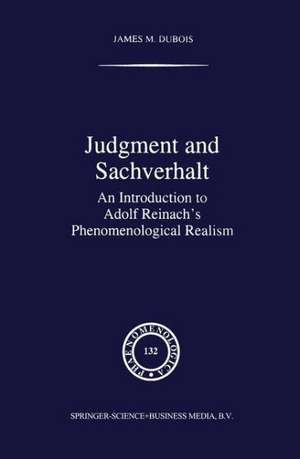 JAMES M. DUBOIS

Judgment and Sachverhalt

An Introduction to Adolf Reinach's Phenomenological Realism

PHAENOMENOLOGICA

132

SPRINGER-SCIENCE+BUSINESS MEDIA, B.V.